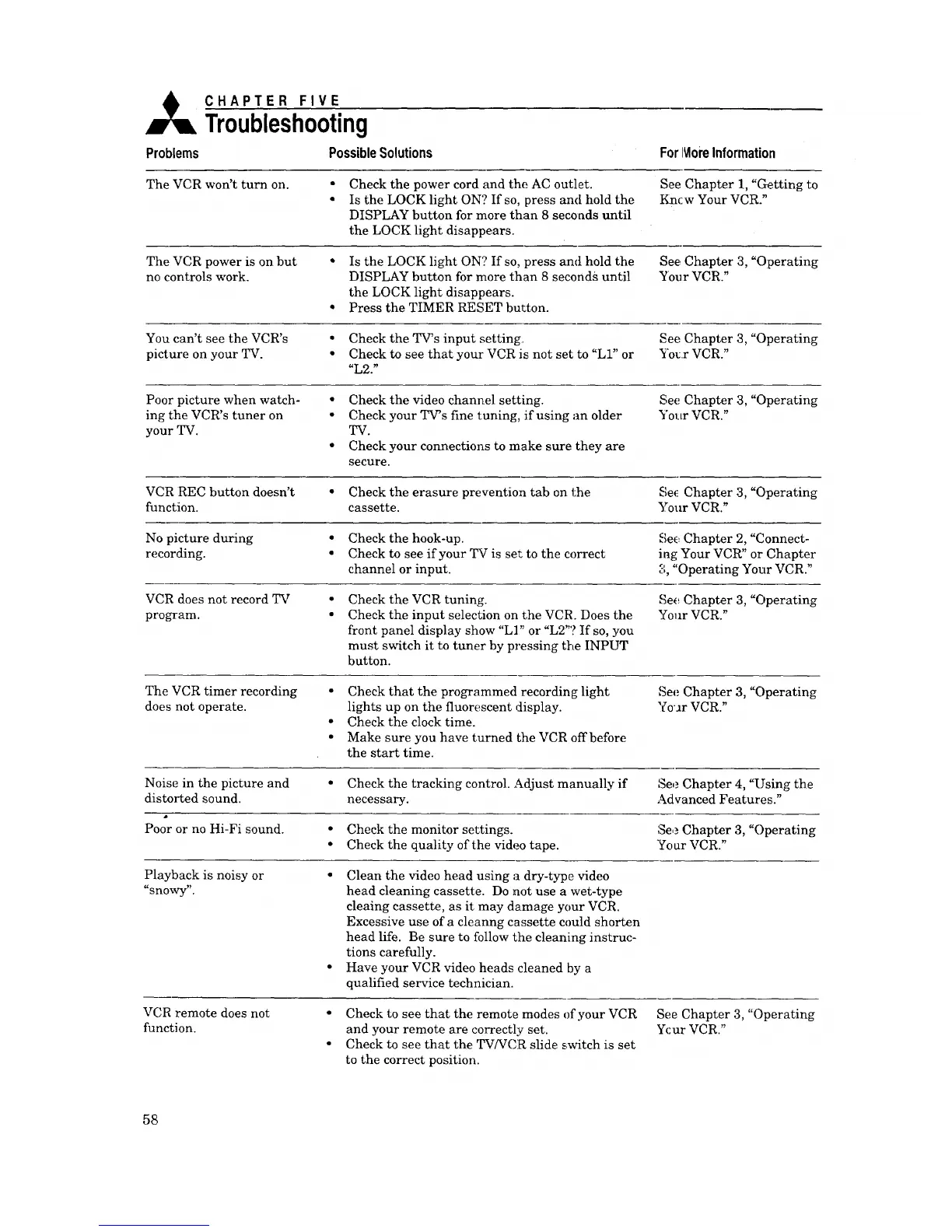 CHAPTER FIVE
Troubleshooting

| Problems | Possible Solutions | For More Information |
|---|---|---|
| The VCR won't turn on. | • Check the power cord and the AC outlet. • Is the LOCK light ON? If so, press and hold the DISPLAY button for more than 8 seconds until the LOCK light disappears. | See Chapter 1, "Getting to Know Your VCR." |
| The VCR power is on but no controls work. | • Is the LOCK light ON? If so, press and hold the DISPLAY button for more than 8 seconds until the LOCK light disappears. • Press the TIMER RESET button. | See Chapter 3, "Operating Your VCR." |
| You can't see the VCR's picture on your TV. | • Check the TV's input setting. • Check to see that your VCR is not set to "L1" or "L2." | See Chapter 3, "Operating Your VCR." |
| Poor picture when watching the VCR's tuner on your TV. | • Check the video channel setting. • Check your TV's fine tuning, if using an older TV. • Check your connections to make sure they are secure. | See Chapter 3, "Operating Your VCR." |
| VCR REC button doesn't function. | • Check the erasure prevention tab on the cassette. | See Chapter 3, "Operating Your VCR." |
| No picture during recording. | • Check the hook-up. • Check to see if your TV is set to the correct channel or input. | See Chapter 2, "Connecting Your VCR" or Chapter 3, "Operating Your VCR." |
| VCR does not record TV program. | • Check the VCR tuning. • Check the input selection on the VCR. Does the front panel display show "L1" or "L2"? If so, you must switch it to tuner by pressing the INPUT button. | See Chapter 3, "Operating Your VCR." |
| The VCR timer recording does not operate. | • Check that the programmed recording light lights up on the fluorescent display. • Check the clock time. • Make sure you have turned the VCR off before the start time. | See Chapter 3, "Operating Your VCR." |
| Noise in the picture and distorted sound. | • Check the tracking control. Adjust manually if necessary. | See Chapter 4, "Using the Advanced Features." |
| Poor or no Hi-Fi sound. | • Check the monitor settings. • Check the quality of the video tape. | See Chapter 3, "Operating Your VCR." |
| Playback is noisy or "snowy". | • Clean the video head using a dry-type video head cleaning cassette. Do not use a wet-type cleaing cassette, as it may damage your VCR. Excessive use of a cleanng cassette could shorten head life. Be sure to follow the cleaning instructions carefully. • Have your VCR video heads cleaned by a qualified service technician. | |
| VCR remote does not function. | • Check to see that the remote modes of your VCR and your remote are correctly set. • Check to see that the TV/VCR slide switch is set to the correct position. | See Chapter 3, "Operating Your VCR." |

58